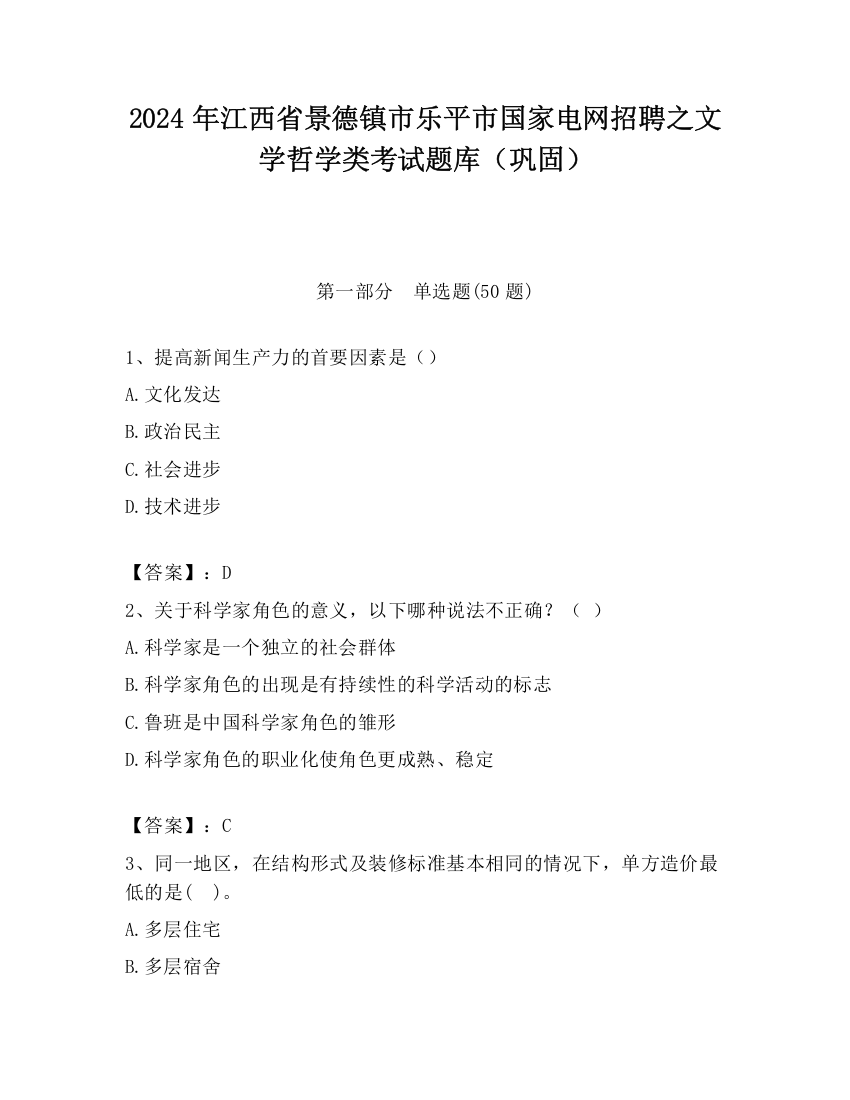 2024 年江西省景德镇市乐平市国家电网招聘之文学哲学类考试题库（巩固）

第一部分　单选题(50 题)

1、提高新闻生产力的首要因素是（）

A.文化发达

B.政治民主

C.社会进步

D.技术进步

【答案】：D

2、关于科学家角色的意义，以下哪种说法不正确？（ ）

A.科学家是一个独立的社会群体

B.科学家角色的出现是有持续性的科学活动的标志

C.鲁班是中国科学家角色的雏形

D.科学家角色的职业化使角色更成熟、稳定

【答案】：C

3、同一地区，在结构形式及装修标准基本相同的情况下，单方造价最低的是(　)。

A.多层住宅

B.多层宿舍